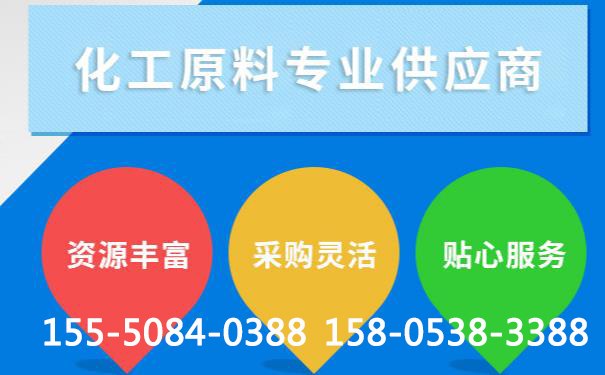 化工原料专业供应商

资源丰富

采购灵活

贴心服务

155-5084-0388 158-0538-3388